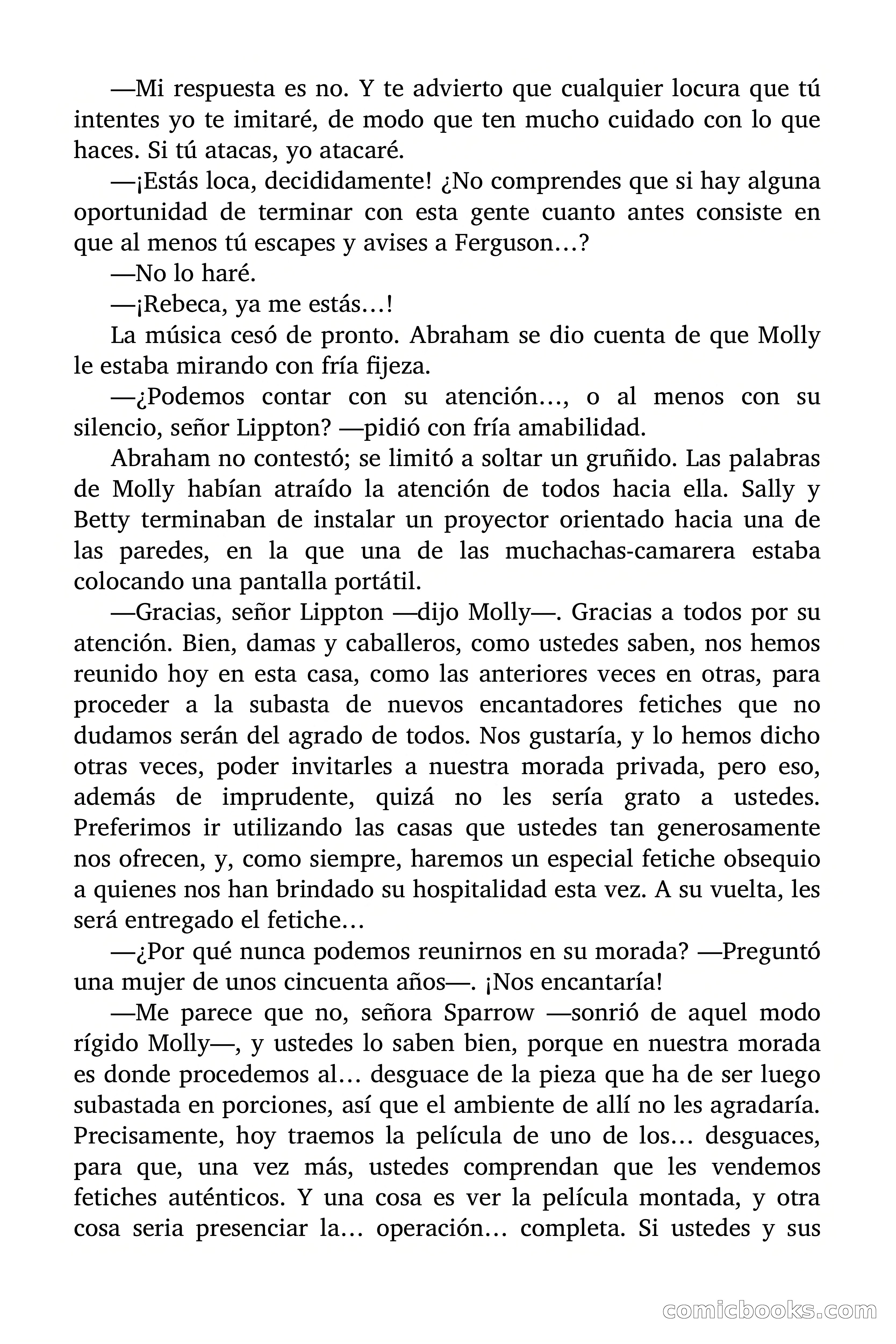 —Mi respuesta es no. Y te advierto que cualquier locura que tú intentes yo te imitaré, de modo que ten mucho cuidado con lo que haces. Si tú atacas, yo atacaré.

—¡Estás loca, decididamente! ¿No comprendes que si hay alguna oportunidad de terminar con esta gente cuanto antes consiste en que al menos tú escapes y avises a Ferguson…?

—No lo haré.

—¡Rebeca, ya me estás…!

La música cesó de pronto. Abraham se dio cuenta de que Molly le estaba mirando con fría fijeza.

—¿Podemos contar con su atención…, o al menos con su silencio, señor Lippton? —pidió con fría amabilidad.

Abraham no contestó; se limitó a soltar un gruñido. Las palabras de Molly habían atraído la atención de todos hacia ella. Sally y Betty terminaban de instalar un proyector orientado hacia una de las paredes, en la que una de las muchachas-camarera estaba colocando una pantalla portátil.

—Gracias, señor Lippton —dijo Molly—. Gracias a todos por su atención. Bien, damas y caballeros, como ustedes saben, nos hemos reunido hoy en esta casa, como las anteriores veces en otras, para proceder a la subasta de nuevos encantadores fetiches que no dudamos serán del agrado de todos. Nos gustaría, y lo hemos dicho otras veces, poder invitarles a nuestra morada privada, pero eso, además de imprudente, quizá no les sería grato a ustedes. Preferimos ir utilizando las casas que ustedes tan generosamente nos ofrecen, y, como siempre, haremos un especial fetiche obsequio a quienes nos han brindado su hospitalidad esta vez. A su vuelta, les será entregado el fetiche…

—¿Por qué nunca podemos reunirnos en su morada? —Preguntó una mujer de unos cincuenta años—. ¡Nos encantaría!

—Me parece que no, señora Sparrow —sonrió de aquel modo rígido Molly—, y ustedes lo saben bien, porque en nuestra morada es donde procedemos al… desguace de la pieza que ha de ser luego subastada en porciones, así que el ambiente de allí no les agradaría. Precisamente, hoy traemos la película de uno de los… desguaces, para que, una vez más, ustedes comprendan que les vendemos fetiches auténticos. Y una cosa es ver la película montada, y otra cosa seria presenciar la… operación… completa. Si ustedes y sus

comicbooks.com